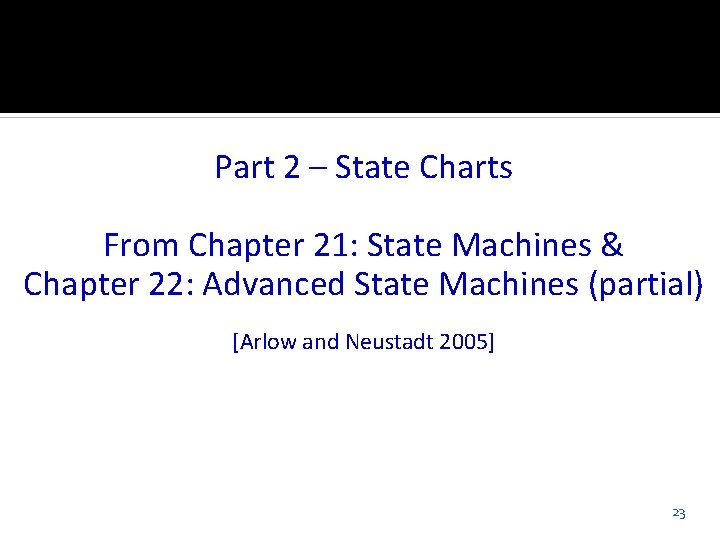 Part 2 – State Charts

From Chapter 21: State Machines &
Chapter 22: Advanced State Machines (partial)

[Arlow and Neustadt 2005]

23